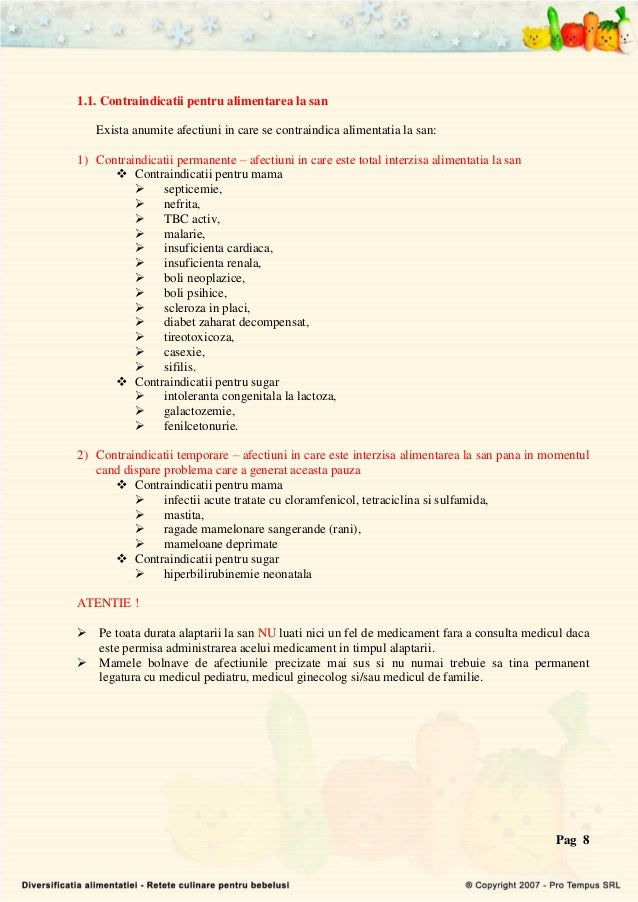 1.1. Contraindicatii pentru alimentarea la san

Exista anumite afectiuni in care se contraindica alimentatia la san:

1) Contraindicatii permanente – afectiuni in care este total interzisa alimentatia la san
❖ Contraindicatii pentru mama
➢ septicemie,
➢ nefrita,
➢ TBC activ,
➢ malarie,
➢ insuficienta cardiaca,
➢ insuficienta renala,
➢ boli neoplazice,
➢ boli psihice,
➢ scleroza in placi,
➢ diabet zaharat decompensat,
➢ tireotoxicoza,
➢ casexie,
➢ sifilis.
❖ Contraindicatii pentru sugar
➢ intoleranta congenitala la lactoza,
➢ galactozemie,
➢ fenilcetonurie.

2) Contraindicatii temporare – afectiuni in care este interzisa alimentarea la san pana in momentul cand dispare problema care a generat aceasta pauza
❖ Contraindicatii pentru mama
➢ infectii acute tratate cu cloramfenicol, tetraciclina si sulfamida,
➢ mastita,
➢ ragade mamelonare sangerande (rani),
➢ mameloane deprimate
❖ Contraindicatii pentru sugar
➢ hiperbilirubinemie neonatala

ATENTIE !

➢ Pe toata durata alaptarii la san NU luati nici un fel de medicament fara a consulta medicul daca este permisa administrarea acelui medicament in timpul alaptarii.
➢ Mamele bolnave de afectiunile precizate mai sus si nu numai trebuie sa tina permanent legatura cu medicul pediatru, medicul ginecolog si/sau medicul de familie.

Pag 8

Diversificatia alimentatiei - Retete culinare pentru bebelusi

® Copyright 2007 - Pro Tempus SRL